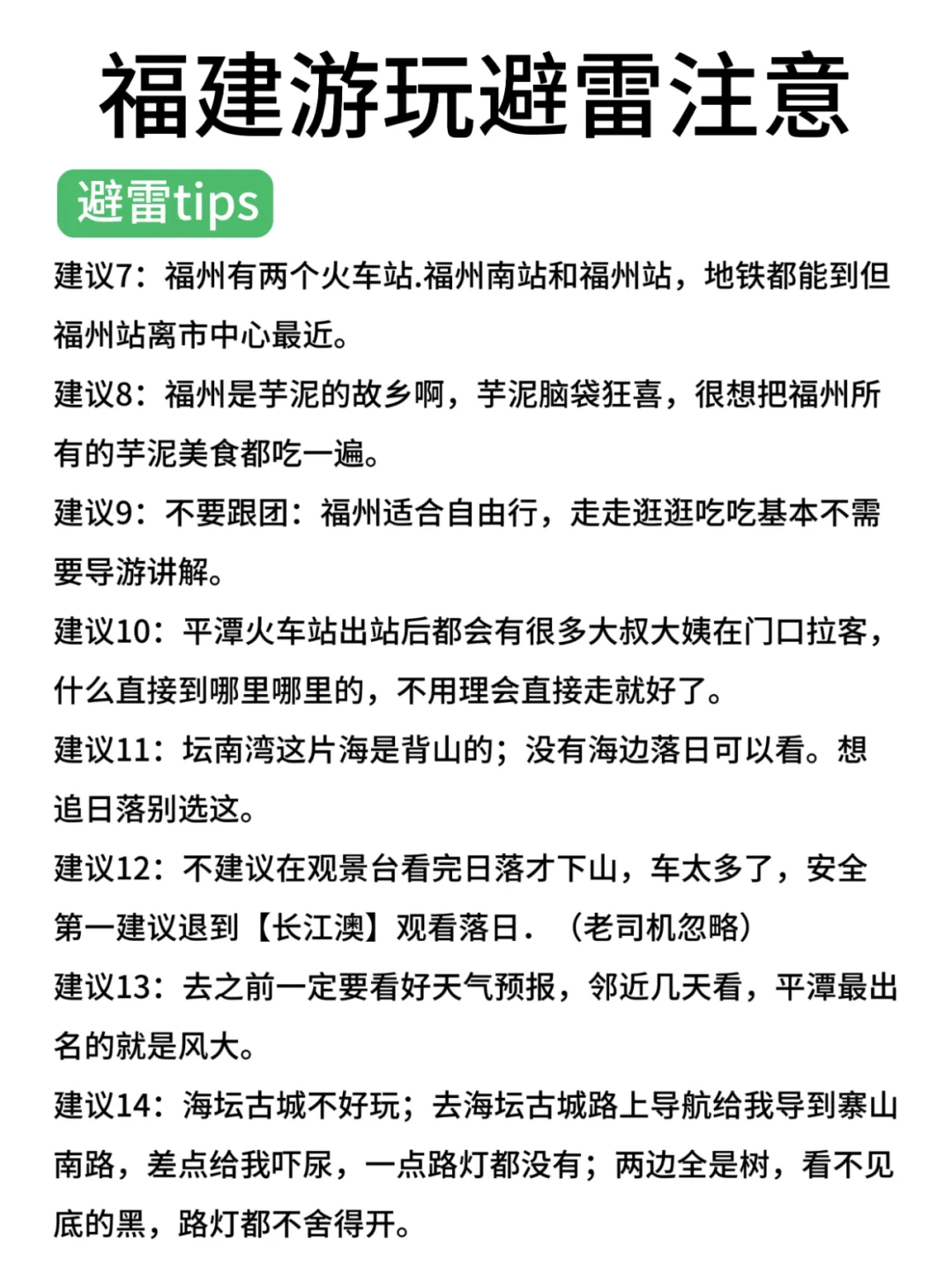 福建游玩避雷注意

避雷tips

建议7：福州有两个火车站.福州南站和福州站，地铁都能到但福州站离市中心最近。

建议8：福州是芋泥的故乡啊，芋泥脑袋狂喜，很想把福州所有的芋泥美食都吃一遍。

建议9：不要跟团：福州适合自由行，走走逛逛吃吃基本不需要导游讲解。

建议10：平潭火车站出站后都会有很多大叔大姨在门口拉客，什么直接到哪里哪里的，不用理会直接走就好了。

建议11：坛南湾这片海是背山的；没有海边落日可以看。想追日落别选这。

建议12：不建议在观景台看完日落才下山，车太多了，安全第一建议退到【长江澳】观看落日．（老司机忽略）

建议13：去之前一定要看好天气预报，邻近几天看，平潭最出名的就是风大。

建议14：海坛古城不好玩；去海坛古城路上导航给我导到寨山南路，差点给我吓尿，一点路灯都没有；两边全是树，看不见底的黑，路灯都不舍得开。